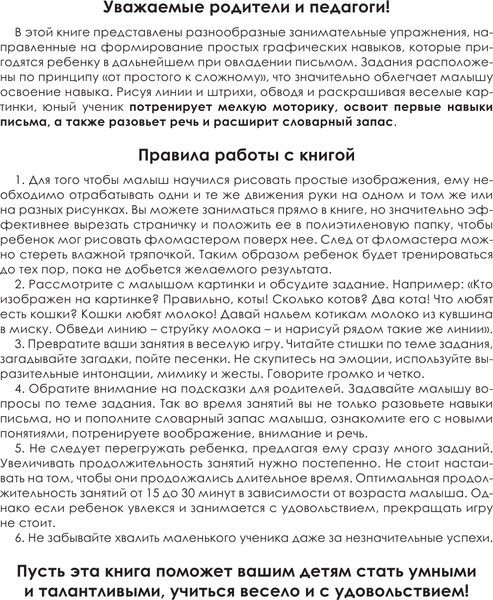 Уважаемые родители и педагоги!

В этой книге представлены разнообразные занимательные упражнения, направленные на формирование простых графических навыков, которые пригодятся ребенку в дальнейшем при овладении письмом. Задания расположены по принципу «от простого к сложному», что значительно облегчает малышу освоение навыка. Рисуя линии и штрихи, обводя и раскрашивая веселые картинки, юный ученик потренирует мелкую моторику, освоит первые навыки письма, а также разовьет речь и расширит словарный запас.

Правила работы с книгой

1. Для того чтобы малыш научился рисовать простые изображения, ему необходимо отрабатывать одни и те же движения руки на одном и том же или на разных рисунках. Вы можете заниматься прямо в книге, но значительно эффективнее вырезать страничку и положить ее в полиэтиленовую папку, чтобы ребенок мог рисовать фломастером поверх нее. След от фломастера можно стереть влажной тряпочкой. Таким образом ребенок будет тренироваться до тех пор, пока не добьется желаемого результата.
2. Рассмотрите с малышом картинки и обсудите задание. Например: «Кто изображен на картинке? Правильно, коты! Сколько котов? Два кота! Что любят есть кошки? Кошки любят молоко! Давай нальем котикам молоко из кувшина в миску. Обведи линию – струйку молока – и нарисуй рядом такие же линии».
3. Превратите ваши занятия в веселую игру. Читайте стишки по теме задания, загадывайте загадки, пойте песенки. Не скупитесь на эмоции, используйте выразительные интонации, мимику и жесты. Говорите громко и четко.
4. Обратите внимание на подсказки для родителей. Задавайте малышу вопросы по теме задания. Так во время занятий вы не только разовьете навыки письма, но и пополните словарный запас малыша, ознакомите его с новыми понятиями, потренируете воображение, внимание и речь.
5. Не следует перегружать ребенка, предлагая ему сразу много заданий. Увеличивать продолжительность занятий нужно постепенно. Не стоит настаивать на том, чтобы они продолжались длительное время. Оптимальная продолжительность занятий от 15 до 30 минут в зависимости от возраста малыша. Однако если ребенок увлекся и занимается с удовольствием, прекращать игру не стоит.
6. Не забывайте хвалить маленького ученика даже за незначительные успехи.

Пусть эта книга поможет вашим детям стать умными и талантливыми, учиться весело и с удовольствием!